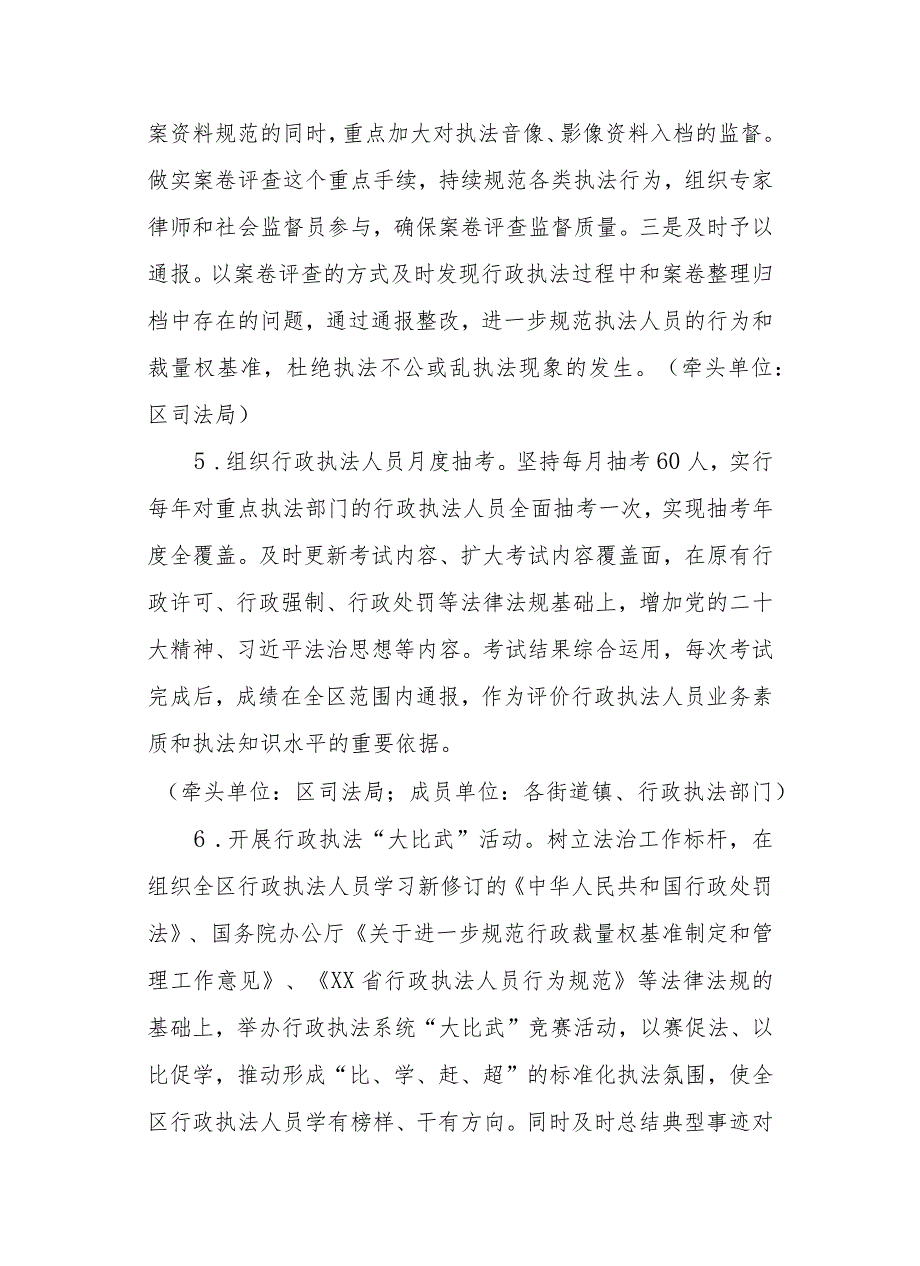 案资料规范的同时，重点加大对执法音像、影像资料入档的监督。做实案卷评查这个重点手续，持续规范各类执法行为，组织专家律师和社会监督员参与，确保案卷评查监督质量。三是及时予以通报。以案卷评查的方式及时发现行政执法过程中和案卷整理归档中存在的问题，通过通报整改，进一步规范执法人员的行为和裁量权基准，杜绝执法不公或乱执法现象的发生。（牵头单位：区司法局）

5．组织行政执法人员月度抽考。坚持每月抽考60人，实行每年对重点执法部门的行政执法人员全面抽考一次，实现抽考年度全覆盖。及时更新考试内容、扩大考试内容覆盖面，在原有行政许可、行政强制、行政处罚等法律法规基础上，增加党的二十大精神、习近平法治思想等内容。考试结果综合运用，每次考试完成后，成绩在全区范围内通报，作为评价行政执法人员业务素质和执法知识水平的重要依据。

（牵头单位：区司法局；成员单位：各街道镇、行政执法部门）

6．开展行政执法“大比武”活动。树立法治工作标杆，在组织全区行政执法人员学习新修订的《中华人民共和国行政处罚法》、国务院办公厅《关于进一步规范行政裁量权基准制定和管理工作意见》、《XX省行政执法人员行为规范》等法律法规的基础上，举办行政执法系统“大比武”竞赛活动，以赛促法、以比促学，推动形成“比、学、赶、超”的标准化执法氛围，使全区行政执法人员学有榜样、干有方向。同时及时总结典型事迹对